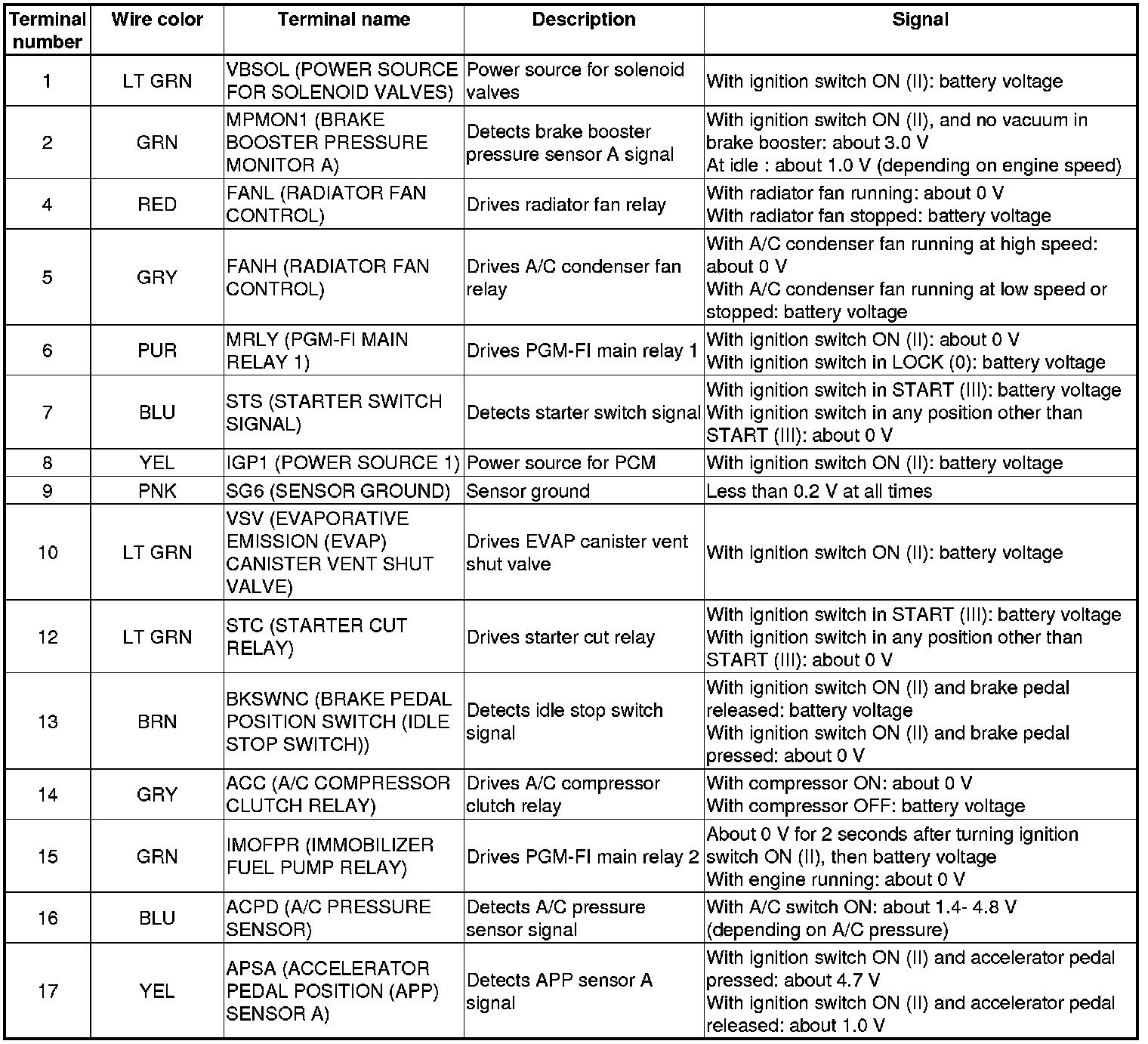 | Terminal number | Wire color | Terminal name | Description | Signal |
|---|---|---|---|---|
| 1 | LT GRN | VBSOL (POWER SOURCE FOR SOLENOID VALVES) | Power source for solenoid valves | With ignition switch ON (II): battery voltage |
| 2 | GRN | MPMON1 (BRAKE BOOSTER PRESSURE MONITOR A) | Detects brake booster pressure sensor A signal | With ignition switch ON (II), and no vacuum in brake booster: about 3.0 V At idle : about 1.0 V (depending on engine speed) |
| 4 | RED | FANL (RADIATOR FAN CONTROL) | Drives radiator fan relay | With radiator fan running: about 0 V With radiator fan stopped: battery voltage |
| 5 | GRY | FANH (RADIATOR FAN CONTROL) | Drives A/C condenser fan relay | With A/C condenser fan running at high speed: about 0 V With A/C condenser fan running at low speed or stopped: battery voltage |
| 6 | PUR | MRLY (PGM-FI MAIN RELAY 1) | Drives PGM-FI main relay 1 | With ignition switch ON (II): about 0 V With ignition switch in LOCK (0): battery voltage |
| 7 | BLU | STS (STARTER SWITCH SIGNAL) | Detects starter switch signal | With ignition switch in START (III): battery voltage With ignition switch in any position other than START (III): about 0 V |
| 8 | YEL | IGP1 (POWER SOURCE 1) | Power source for PCM | With ignition switch ON (II): battery voltage |
| 9 | PNK | SG6 (SENSOR GROUND) | Sensor ground | Less than 0.2 V at all times |
| 10 | LT GRN | VSV (EVAPORATIVE EMISSION (EVAP) CANISTER VENT SHUT VALVE) | Drives EVAP canister vent shut valve | With ignition switch ON (II): battery voltage |
| 12 | LT GRN | STC (STARTER CUT RELAY) | Drives starter cut relay | With ignition switch in START (III): battery voltage With ignition switch in any position other than START (III): about 0 V |
| 13 | BRN | BKSWNC (BRAKE PEDAL POSITION SWITCH (IDLE STOP SWITCH)) | Detects idle stop switch signal | With ignition switch ON (II) and brake pedal released: battery voltage With ignition switch ON (II) and brake pedal pressed: about 0 V |
| 14 | GRY | ACC (A/C COMPRESSOR CLUTCH RELAY) | Drives A/C compressor clutch relay | With compressor ON: about 0 V With compressor OFF: battery voltage |
| 15 | GRN | IMOFPR (IMMOBILIZER FUEL PUMP RELAY) | Drives PGM-FI main relay 2 | About 0 V for 2 seconds after turning ignition switch ON (II), then battery voltage With engine running: about 0 V |
| 16 | BLU | ACPD (A/C PRESSURE SENSOR) | Detects A/C pressure sensor signal | With A/C switch ON: about 1.4- 4.8 V (depending on A/C pressure) |
| 17 | YEL | APSA (ACCELERATOR PEDAL POSITION (APP) SENSOR A) | Detects APP sensor A signal | With ignition switch ON (II) and accelerator pedal pressed: about 4.7 V With ignition switch ON (II) and accelerator pedal released: about 1.0 V |